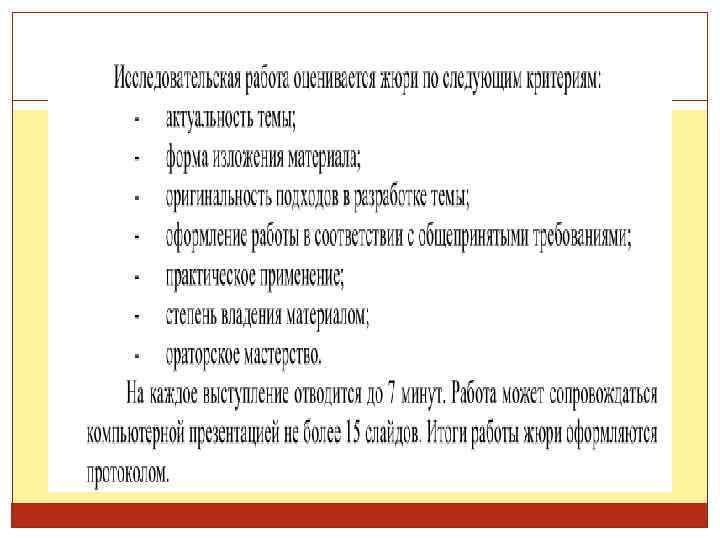 Исследовательская работа оценивается жюри по следующим критериям:

- актуальность темы;
- форма изложения материала;
- оригинальность подходов в разработке темы;
- оформление работы в соответствии с общепринятыми требованиями;
- практическое применение;
- степень владения материалом;
- ораторское мастерство.

На каждое выступление отводится до 7 минут. Работа может сопровождаться компьютерной презентацией не более 15 слайдов. Итоги работы жюри оформляются протоколом.